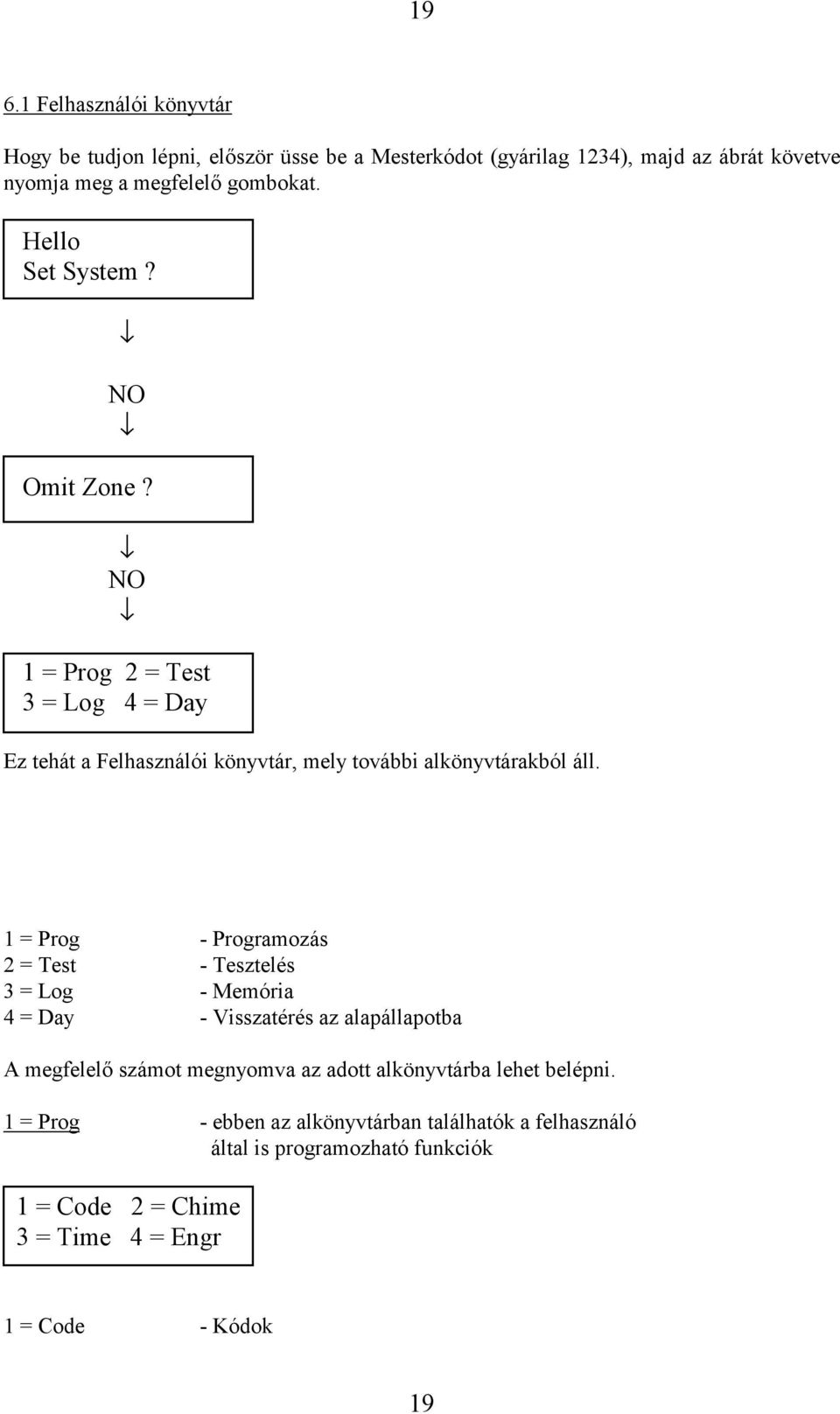 19

6.1 Felhasználói könyvtár

Hogy be tudjon lépni, először üsse be a Mesterkódot (gyárilag 1234), majd az ábrát követve nyomja meg a megfelelő gombokat.

Hello
Set System ?

↓

NO

↓

Omit Zone ?

↓

NO

↓

1 = Prog 2 = Test
3 = Log 4 = Day

Ez tehát a Felhasználói könyvtár, mely további alkönyvtárakból áll.

1 = Prog - Programozás
2 = Test - Tesztelés
3 = Log - Memória
4 = Day - Visszatérés az alapállapotba

A megfelelő számot megnyomva az adott alkönyvtárba lehet belépni.

1 = Prog - ebben az alkönyvtárban találhatók a felhasználó által is programozható funkciók

1 = Code 2 = Chime
3 = Time 4 = Engr

1 = Code - Kódok

19